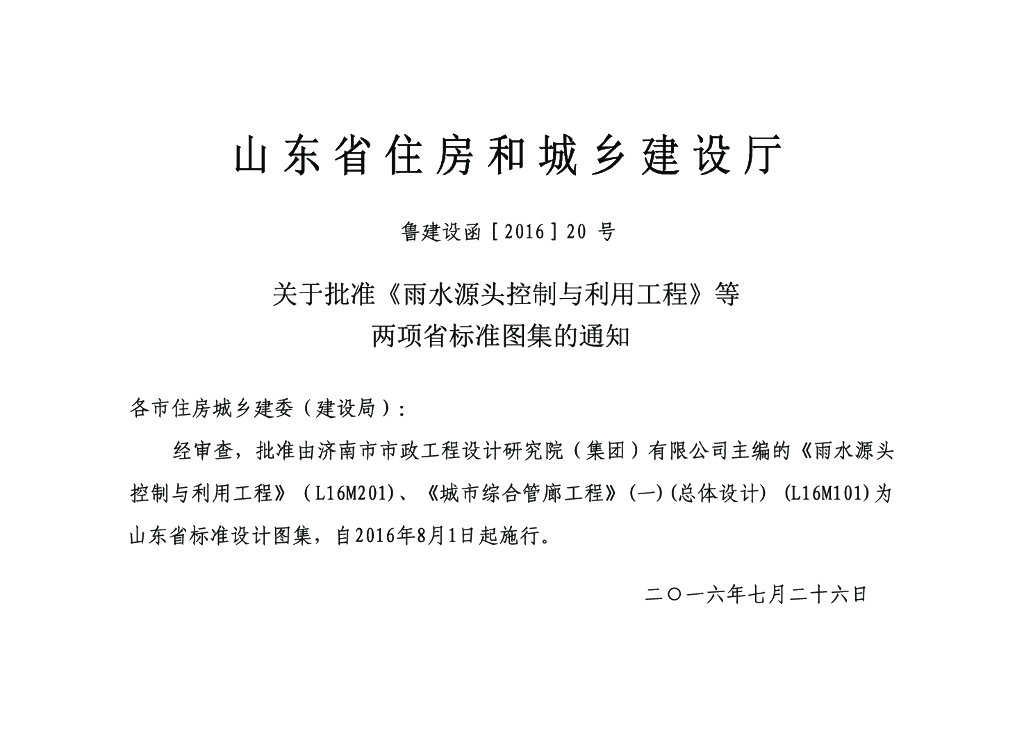 山东省住房和城乡建设厅

鲁建设函［2016］20号

关于批准《雨水源头控制与利用工程》等
两项省标准图集的通知

各市住房城乡建委（建设局）：

经审查，批准由济南市市政工程设计研究院（集团）有限公司主编的《雨水源头控制与利用工程》（L16M201）、《城市综合管廊工程》(一)(总体设计)(L16M101)为山东省标准设计图集，自2016年8月1日起施行。

二〇一六年七月二十六日